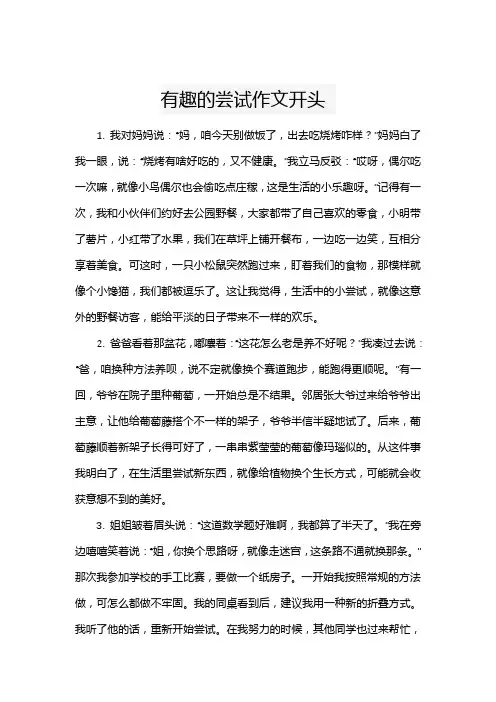 有趣的尝试作文开头

1. 我对妈妈说："妈，咱今天别做饭了，出去吃烧烤咋样？"妈妈白了我一眼，说："烧烤有啥好吃的，又不健康。"我立马反驳："哎呀，偶尔吃一次嘛，就像小鸟偶尔也会偷吃点庄稼，这是生活的小乐趣呀。"记得有一次，我和小伙伴们约好去公园野餐，大家都带了自己喜欢的零食，小明带了薯片，小红带了水果，我们在草坪上铺开餐布，一边吃一边笑，互相分享着美食。可这时，一只小松鼠突然跑过来，盯着我们的食物，那模样就像个小馋猫，我们都被逗乐了。这让我觉得，生活中的小尝试，就像这意外的野餐访客，能给平淡的日子带来不一样的欢乐。

2. 爸爸看着那盆花，嘟囔着："这花怎么老是养不好呢？"我凑过去说："爸，咱换种方法养呗，说不定就像换个赛道跑步，能跑得更顺呢。"有一回，爷爷在院子里种葡萄，一开始总是不结果。邻居张大爷过来给爷爷出主意，让他给葡萄藤搭个不一样的架子，爷爷半信半疑地试了。后来，葡萄藤顺着新架子长得可好了，一串串紫莹莹的葡萄像玛瑙似的。从这件事我明白了，在生活里尝试新东西，就像给植物换个生长方式，可能就会收获意想不到的美好。

3. 姐姐皱着眉头说："这道数学题好难啊，我都算了半天了。"我在旁边嘻嘻笑着说："姐，你换个思路呀，就像走迷宫，这条路不通就换那条。"那次我参加学校的手工比赛，要做一个纸房子。一开始我按照常规的方法做，可怎么都做不牢固。我的同桌看到后，建议我用一种新的折叠方式。我听了他的话，重新开始尝试。在我努力的时候，其他同学也过来帮忙，